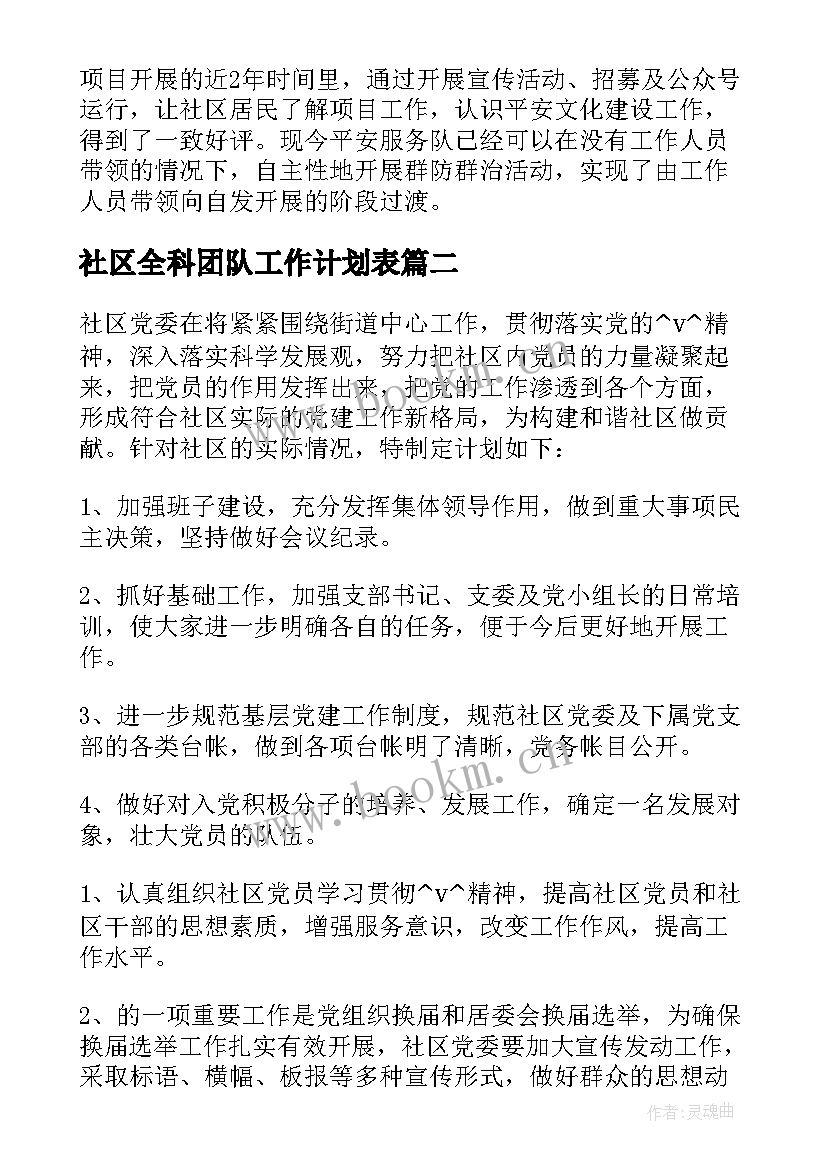 项目开展的近2年时间里，通过开展宣传活动、招募及公众号运行，让社区居民了解项目工作，认识平安文化建设工作，得到了一致好评。现今平安服务队已经可以在没有工作人员带领的情况下，自主性地开展群防群治活动，实现了由工作人员带领向自发开展的阶段过渡。

社区全科团队工作计划表篇二

社区党委在将紧紧围绕街道中心工作，贯彻落实党的^v^精神，深入落实科学发展观，努力把社区内党员的力量凝聚起来，把党员的作用发挥出来，把党的工作渗透到各个方面，形成符合社区实际的党建工作新格局，为构建和谐社区做贡献。针对社区的实际情况，特制定计划如下：

1、加强班子建设，充分发挥集体领导作用，做到重大事项民主决策，坚持做好会议纪录。

2、抓好基础工作，加强支部书记、支委及党小组长的日常培训，使大家进一步明确各自的任务，便于今后更好地开展工作。

3、进一步规范基层党建工作制度，规范社区党委及下属党支部的各类台帐，做到各项台帐明了清晰，党务帐目公开。

4、做好对入党积极分子的培养、发展工作，确定一名发展对象，壮大党员的队伍。

1、认真组织社区党员学习贯彻^v^精神，提高社区党员和社区干部的思想素质，增强服务意识，改变工作作风，提高工作水平。

2、的一项重要工作是党组织换届和居委会换届选举，为确保换届选举工作扎实有效开展，社区党委要加大宣传发动工作，采取标语、横幅、板报等多种宣传形式，做好群众的思想动

www.bookm.cn

www.bookm.cn

作者：灵魂曲